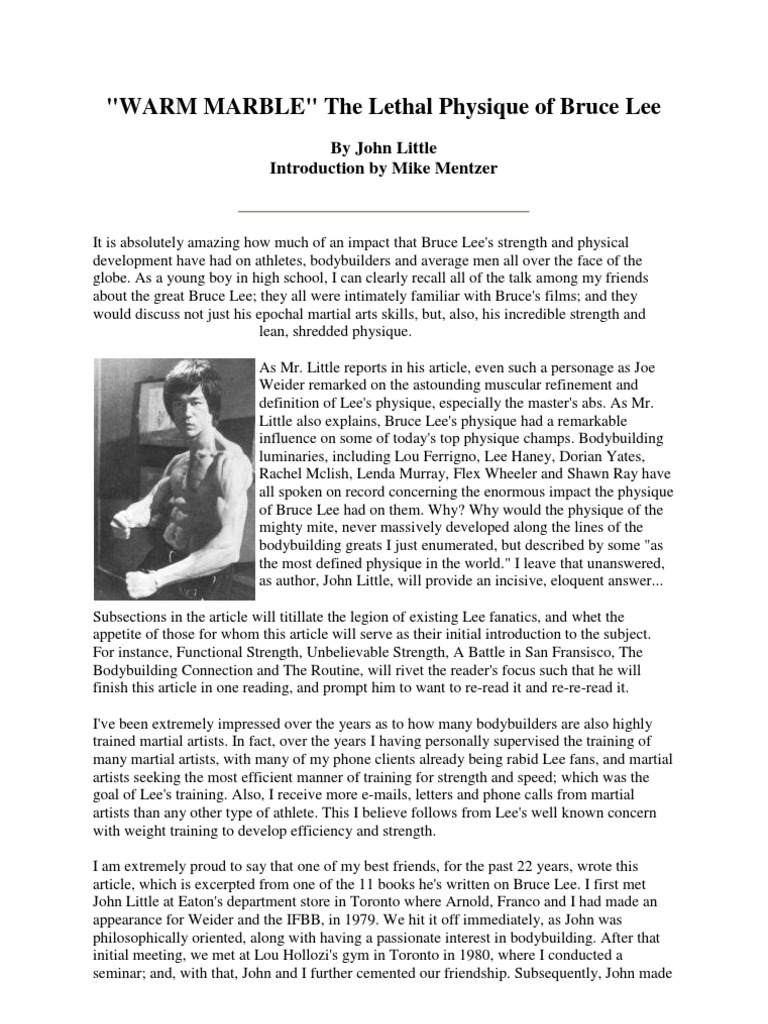 "WARM MARBLE" The Lethal Physique of Bruce Lee

By John Little
Introduction by Mike Mentzer

It is absolutely amazing how much of an impact that Bruce Lee's strength and physical development have had on athletes, bodybuilders and average men all over the face of the globe. As a young boy in high school, I can clearly recall all of the talk among my friends about the great Bruce Lee; they all were intimately familiar with Bruce's films; and they would discuss not just his epochal martial arts skills, but, also, his incredible strength and lean, shredded physique.

As Mr. Little reports in his article, even such a personage as Joe Weider remarked on the astounding muscular refinement and definition of Lee's physique, especially the master's abs. As Mr. Little also explains, Bruce Lee's physique had a remarkable influence on some of today's top physique champs. Bodybuilding luminaries, including Lou Ferrigno, Lee Haney, Dorian Yates, Rachel Mclish, Lenda Murray, Flex Wheeler and Shawn Ray have all spoken on record concerning the enormous impact the physique of Bruce Lee had on them. Why? Why would the physique of the mighty mite, never massively developed along the lines of the bodybuilding greats I just enumerated, but described by some "as the most defined physique in the world." I leave that unanswered, as author, John Little, will provide an incisive, eloquent answer...

Subsections in the article will titillate the legion of existing Lee fanatics, and whet the appetite of those for whom this article will serve as their initial introduction to the subject. For instance, Functional Strength, Unbelievable Strength, A Battle in San Fransisco, The Bodybuilding Connection and The Routine, will rivet the reader's focus such that he will finish this article in one reading, and prompt him to want to re-read it and re-re-read it.

I've been extremely impressed over the years as to how many bodybuilders are also highly trained martial artists. In fact, over the years I having personally supervised the training of many martial artists, with many of my phone clients already being rabid Lee fans, and martial artists seeking the most efficient manner of training for strength and speed; which was the goal of Lee's training. Also, I receive more e-mails, letters and phone calls from martial artists than any other type of athlete. This I believe follows from Lee's well known concern with weight training to develop efficiency and strength.

I am extremely proud to say that one of my best friends, for the past 22 years, wrote this article, which is excerpted from one of the 11 books he's written on Bruce Lee. I first met John Little at Eaton's department store in Toronto where Arnold, Franco and I had made an appearance for Weider and the IFBB, in 1979. We hit it off immediately, as John was philosophically oriented, along with having a passionate interest in bodybuilding. After that initial meeting, we met at Lou Hollozi's gym in Toronto in 1980, where I conducted a seminar; and, with that, John and I further cemented our friendship. Subsequently, John made